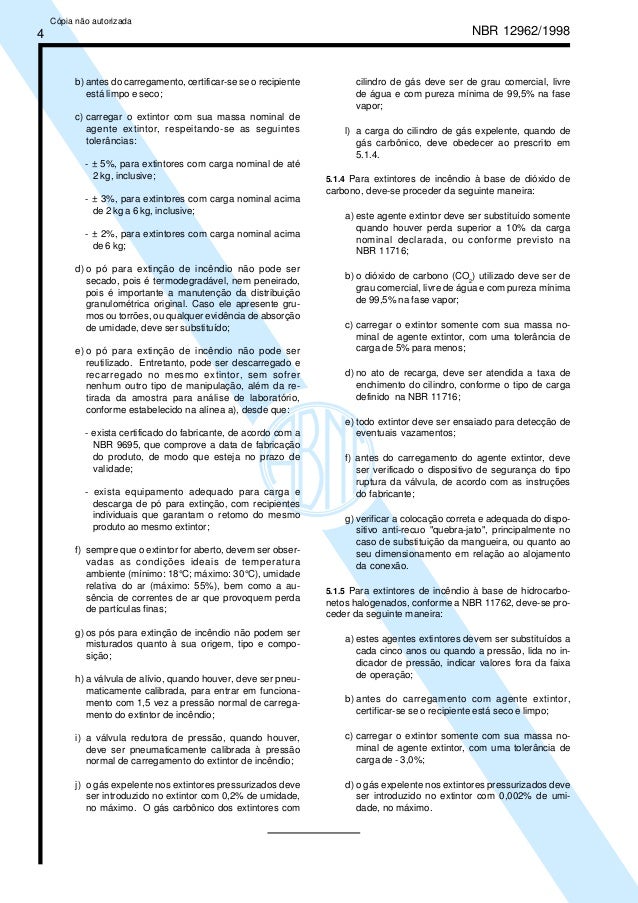 Cópia não autorizada

4

NBR 12962/1998

b) antes do carregamento, certificar-se se o recipiente está limpo e seco;

c) carregar o extintor com sua massa nominal de agente extintor, respeitando-se as seguintes tolerâncias:

- ± 5%, para extintores com carga nominal de até 2 kg, inclusive;

- ± 3%, para extintores com carga nominal acima de 2 kg a 6 kg, inclusive;

- ± 2%, para extintores com carga nominal acima de 6 kg;

d) o pó para extinção de incêndio não pode ser secado, pois é termodegradável, nem peneirado, pois é importante a manutenção da distribuição granulométrica original. Caso ele apresente grumos ou torrões, ou qualquer evidência de absorção de umidade, deve ser substituído;

e) o pó para extinção de incêndio não pode ser reutilizado. Entretanto, pode ser descarregado e recarregado no mesmo extintor, sem sofrer nenhum outro tipo de manipulação, além da retirada da amostra para análise de laboratório, conforme estabelecido na alínea a), desde que:

- exista certificado do fabricante, de acordo com a NBR 9695, que comprove a data de fabricação do produto, de modo que esteja no prazo de validade;

- exista equipamento adequado para carga e descarga de pó para extinção, com recipientes individuais que garantam o retorno do mesmo produto ao mesmo extintor;

f) sempre que o extintor for aberto, devem ser observadas as condições ideais de temperatura ambiente (mínimo: 18°C; máximo: 30°C), umidade relativa do ar (máximo: 55%), bem como a ausência de correntes de ar que provoquem perda de partículas finas;

g) os pós para extinção de incêndio não podem ser misturados quanto à sua origem, tipo e composição;

h) a válvula de alívio, quando houver, deve ser pneumaticamente calibrada, para entrar em funcionamento com 1,5 vez a pressão normal de carregamento do extintor de incêndio;

i) a válvula redutora de pressão, quando houver, deve ser pneumaticamente calibrada à pressão normal de carregamento do extintor de incêndio;

j) o gás expelente nos extintores pressurizados deve ser introduzido no extintor com 0,2% de umidade, no máximo. O gás carbônico dos extintores com cilindro de gás deve ser de grau comercial, livre de água e com pureza mínima de 99,5% na fase vapor;

l) a carga do cilindro de gás expelente, quando de gás carbônico, deve obedecer ao prescrito em 5.1.4.

5.1.4 Para extintores de incêndio à base de dióxido de carbono, deve-se proceder da seguinte maneira:

a) este agente extintor deve ser substituído somente quando houver perda superior a 10% da carga nominal declarada, ou conforme previsto na NBR 11716;

b) o dióxido de carbono ($CO_2$) utilizado deve ser de grau comercial, livre de água e com pureza mínima de 99,5% na fase vapor;

c) carregar o extintor somente com sua massa nominal de agente extintor, com uma tolerância de carga de 5% para menos;

d) no ato de recarga, deve ser atendida a taxa de enchimento do cilindro, conforme o tipo de carga definido na NBR 11716;

e) todo extintor deve ser ensaiado para detecção de eventuais vazamentos;

f) antes do carregamento do agente extintor, deve ser verificado o dispositivo de segurança do tipo ruptura da válvula, de acordo com as instruções do fabricante;

g) verificar a colocação correta e adequada do dispositivo anti-recuo "quebra-jato", principalmente no caso de substituição da mangueira, ou quanto ao seu dimensionamento em relação ao alojamento da conexão.

5.1.5 Para extintores de incêndio à base de hidrocarbonetos halogenados, conforme a NBR 11762, deve-se proceder da seguinte maneira:

a) estes agentes extintores devem ser substituídos a cada cinco anos ou quando a pressão, lida no indicador de pressão, indicar valores fora da faixa de operação;

b) antes do carregamento com agente extintor, certificar-se se o recipiente está seco e limpo;

c) carregar o extintor somente com sua massa nominal de agente extintor, com uma tolerância de carga de - 3,0%;

d) o gás expelente nos extintores pressurizados deve ser introduzido no extintor com 0,002% de umidade, no máximo.